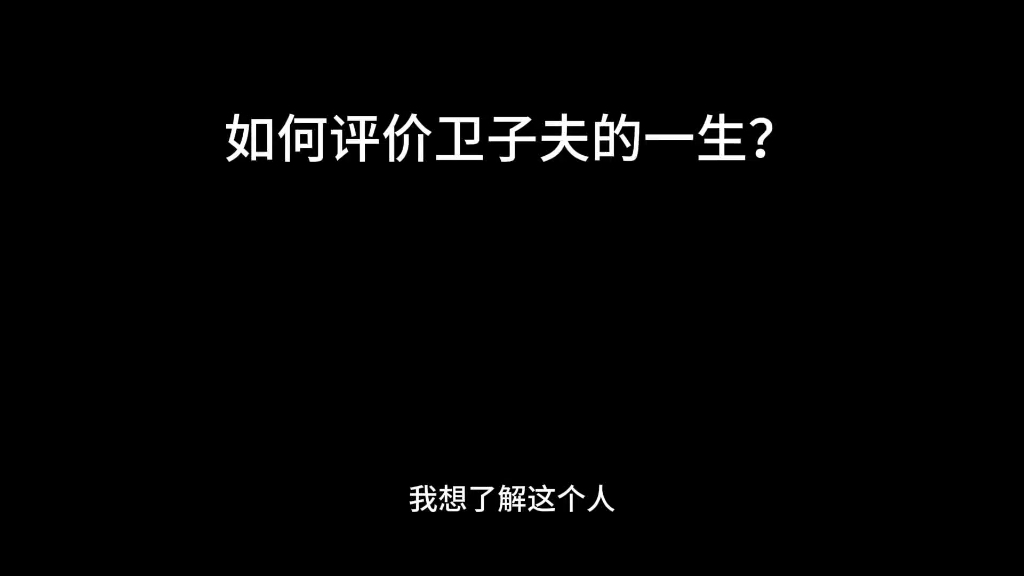 如何评价卫子夫的一生?

我想了解这个人